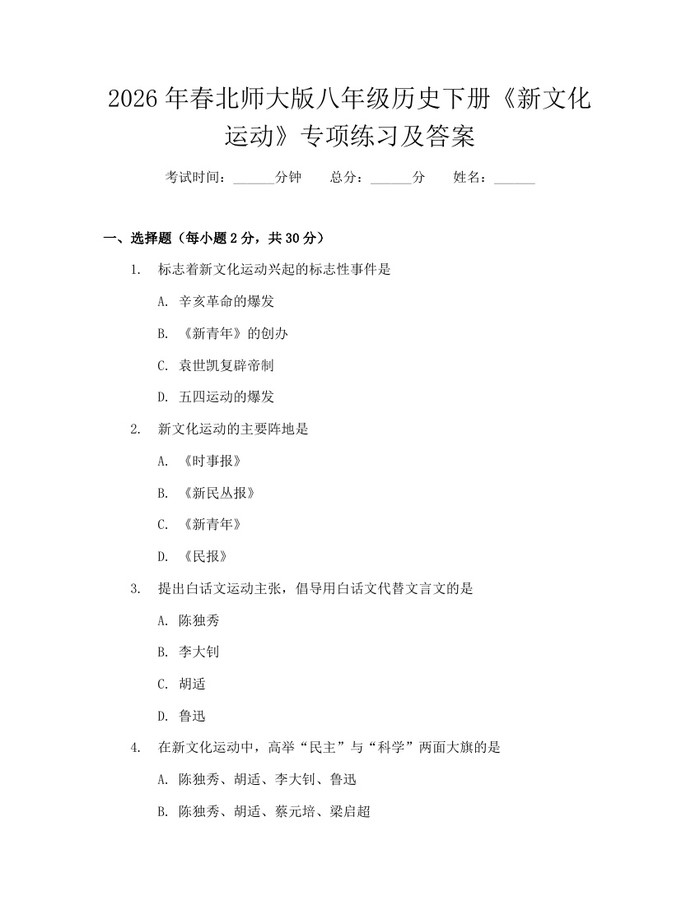 2026 年春北师大版八年级历史下册《新文化运动》专项练习及答案

考试时间：______分钟　　总分：______分　　姓名：______

一、选择题（每小题 2 分，共 30 分）

1. 标志着新文化运动兴起的标志性事件是

A. 辛亥革命的爆发

B. 《新青年》的创办

C. 袁世凯复辟帝制

D. 五四运动的爆发

2. 新文化运动的主要阵地是

A. 《时事报》

B. 《新民丛报》

C. 《新青年》

D. 《民报》

3. 提出白话文运动主张，倡导用白话文代替文言文的是

A. 陈独秀

B. 李大钊

C. 胡适

D. 鲁迅

4. 在新文化运动中，高举“民主”与“科学”两面大旗的是

A. 陈独秀、胡适、李大钊、鲁迅

B. 陈独秀、胡适、蔡元培、梁启超